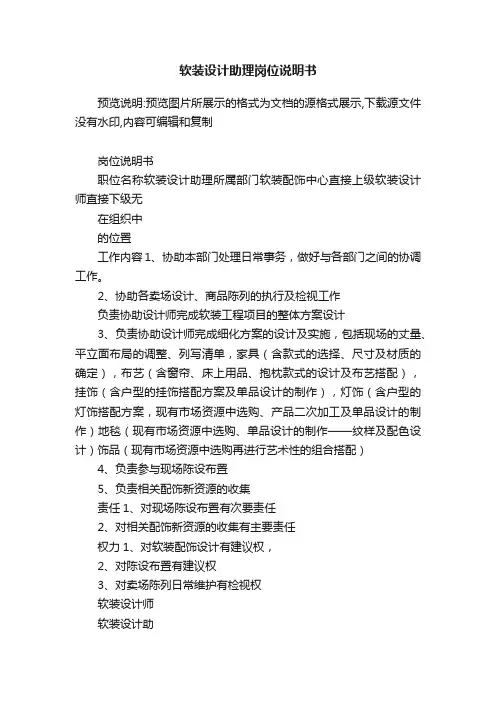 软装设计助理岗位说明书

预览说明:预览图片所展示的格式为文档的源格式展示,下载源文件没有水印,内容可编辑和复制

岗位说明书

职位名称软装设计助理所属部门软装配饰中心直接上级软装设计师直接下级无

在组织中

的位置

工作内容 1、协助本部门处理日常事务，做好与各部门之间的协调工作。

2、协助各卖场设计、商品陈列的执行及检视工作

负责协助设计师完成软装工程项目的整体方案设计

3、负责协助设计师完成细化方案的设计及实施，包括现场的丈量、平立面布局的调整、列写清单，家具（含款式的选择、尺寸及材质的确定），布艺（含窗帘、床上用品、抱枕款式的设计及布艺搭配），挂饰（含户型的挂饰搭配方案及单品设计的制作），灯饰（含户型的灯饰搭配方案，现有市场资源中选购、产品二次加工及单品设计的制作）地毯（现有市场资源中选购、单品设计的制作——纹样及配色设计）饰品（现有市场资源中选购再进行艺术性的组合搭配）

4、负责参与现场陈设布置

5、负责相关配饰新资源的收集

责任 1、对现场陈设布置有次要责任

2、对相关配饰新资源的收集有主要责任

权力 1、对软装配饰设计有建议权，

2、对陈设布置有建议权

3、对卖场陈列日常维护有检视权

软装设计师

软装设计助